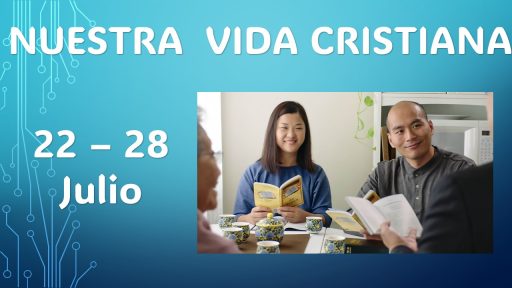 NUESTRA VIDA CRISTIANA

22 – 28 Julio